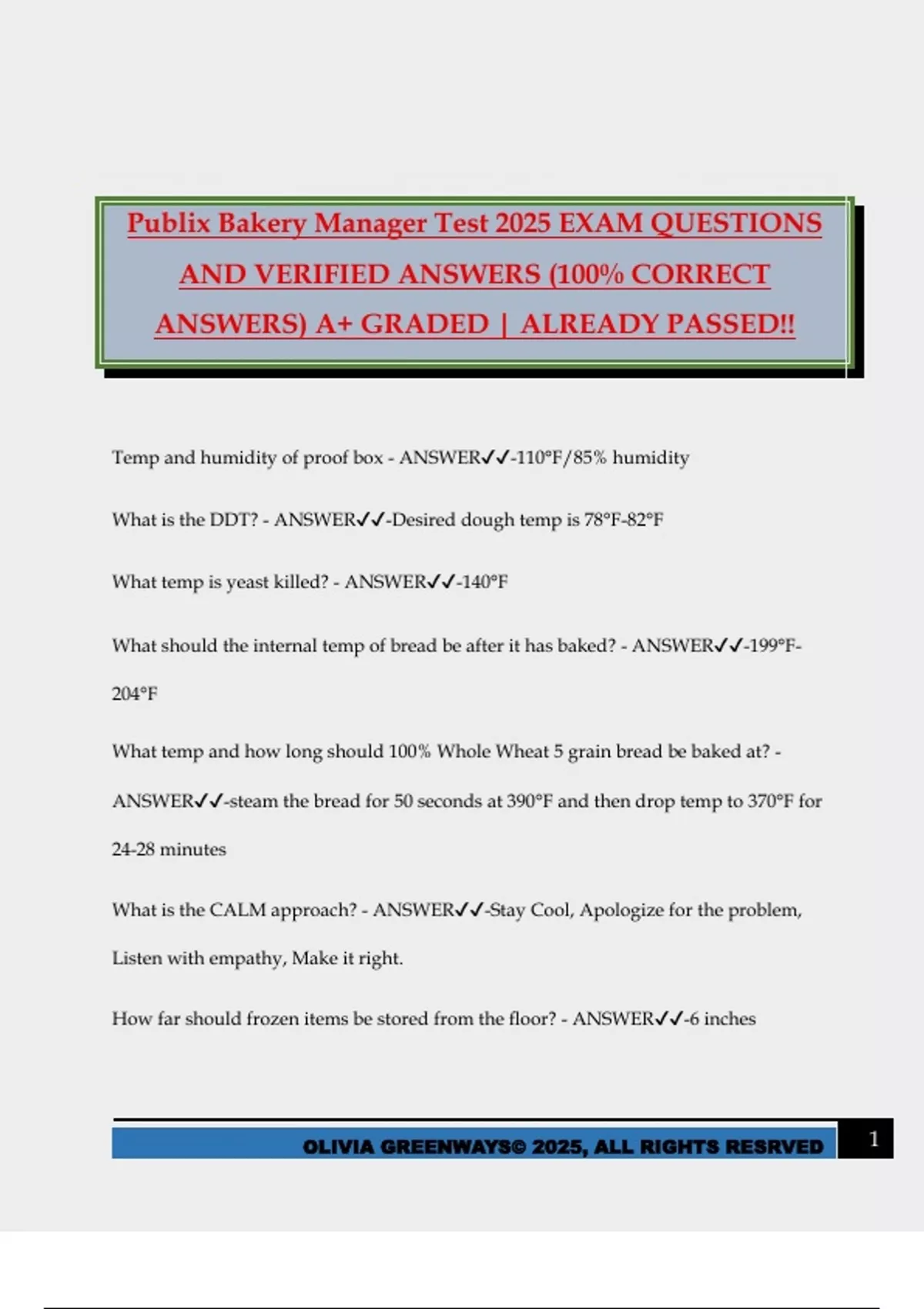 Publix Bakery Manager Test 2025 EXAM QUESTIONS AND VERIFIED ANSWERS (100% CORRECT ANSWERS) A+ GRADED | ALREADY PASSED!!

Temp and humidity of proof box - ANSWER✓✓-110°F/85% humidity

What is the DDT? - ANSWER✓✓-Desired dough temp is 78°F-82°F

What temp is yeast killed? - ANSWER✓✓-140°F

What should the internal temp of bread be after it has baked? - ANSWER✓✓-199°F-204°F

What temp and how long should 100% Whole Wheat 5 grain bread be baked at? - ANSWER✓✓-steam the bread for 50 seconds at 390°F and then drop temp to 370°F for 24-28 minutes

What is the CALM approach? - ANSWER✓✓-Stay Cool, Apologize for the problem, Listen with empathy, Make it right.

How far should frozen items be stored from the floor? - ANSWER✓✓-6 inches

OLIVIA GREENWAYS© 2025, ALL RIGHTS RESRVED 1